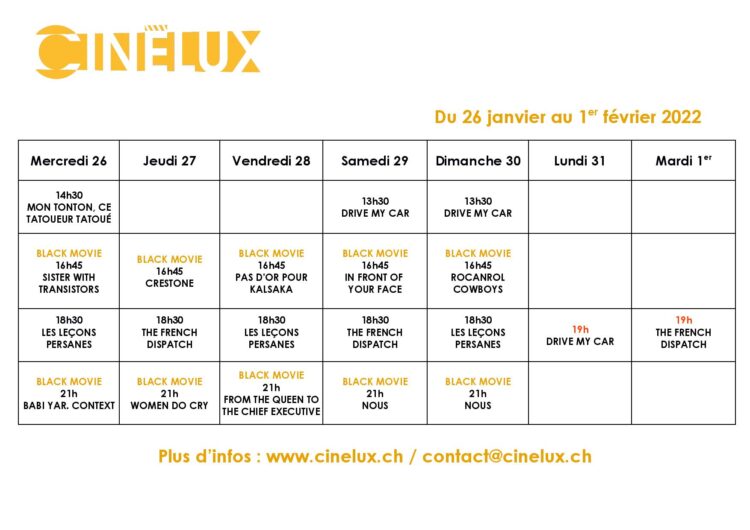 CINÉLUX

Du 26 janvier au 1$^{er}$ février 2022

| Mercredi 26 | Jeudi 27 | Vendredi 28 | Samedi 29 | Dimanche 30 | Lundi 31 | Mardi 1$^{er}$ |
|---|---|---|---|---|---|---|
| 14h30 MON TONTON, CE TATOUEUR TATOUÉ | | | 13h30 DRIVE MY CAR | 13h30 DRIVE MY CAR | | |
| BLACK MOVIE 16h45 SISTER WITH TRANSISTORS | BLACK MOVIE 16h45 CRESTONE | BLACK MOVIE 16h45 PAS D'OR POUR KALSAKA | BLACK MOVIE 16h45 IN FRONT OF YOUR FACE | BLACK MOVIE 16h45 ROCANROL COWBOYS | | |
| 18h30 LES LEÇONS PERSANES | 18h30 THE FRENCH DISPATCH | 18h30 LES LEÇONS PERSANES | 18h30 THE FRENCH DISPATCH | 18h30 LES LEÇONS PERSANES | 19h DRIVE MY CAR | 19h THE FRENCH DISPATCH |
| BLACK MOVIE 21h BABI YAR. CONTEXT | BLACK MOVIE 21h WOMEN DO CRY | BLACK MOVIE 21h FROM THE QUEEN TO THE CHIEF EXECUTIVE | BLACK MOVIE 21h NOUS | BLACK MOVIE 21h NOUS | | |

Plus d'infos : www.cinelux.ch / contact@cinelux.ch